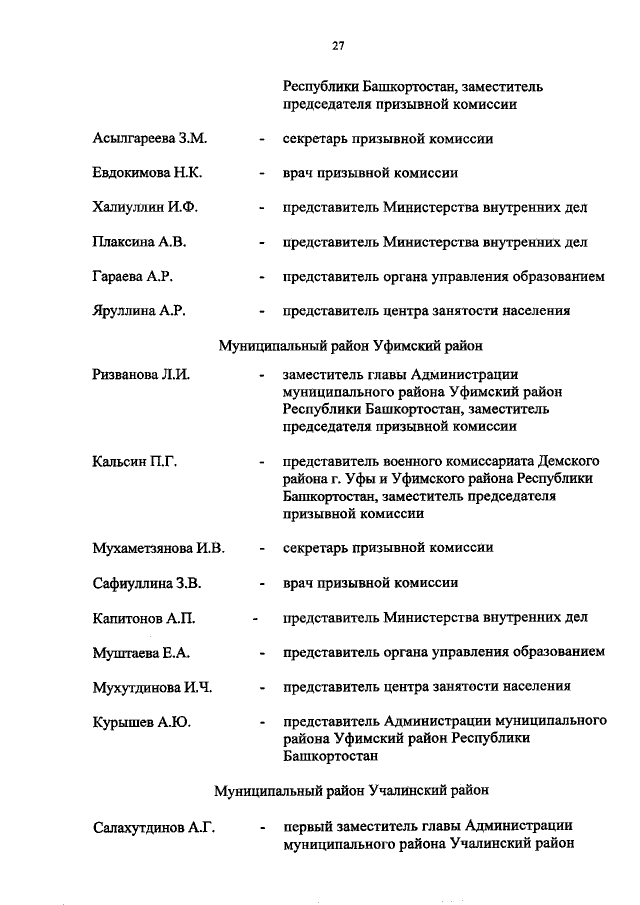 27

Республики Башкортостан, заместитель председателя призывной комиссии

Асылгареева З.М. - секретарь призывной комиссии

Евдокимова Н.К. - врач призывной комиссии

Халиуллин И.Ф. - представитель Министерства внутренних дел

Плаксина А.В. - представитель Министерства внутренних дел

Гараева А.Р. - представитель органа управления образованием

Яруллина А.Р. - представитель центра занятости населения

Муниципальный район Уфимский район

Ризванова Л.И. - заместитель главы Администрации муниципального района Уфимский район Республики Башкортостан, заместитель председателя призывной комиссии

Кальсин П.Г. - представитель военного комиссариата Демского района г. Уфы и Уфимского района Республики Башкортостан, заместитель председателя призывной комиссии

Мухаметзянова И.В. - секретарь призывной комиссии

Сафиуллина З.В. - врач призывной комиссии

Капитонов А.П. - представитель Министерства внутренних дел

Муштаева Е.А. - представитель органа управления образованием

Мухутдинова И.Ч. - представитель центра занятости населения

Курышев А.Ю. - представитель Администрации муниципального района Уфимский район Республики Башкортостан

Муниципальный район Учалинский район

Салахутдинов А.Г. - первый заместитель главы Администрации муниципального района Учалинский район